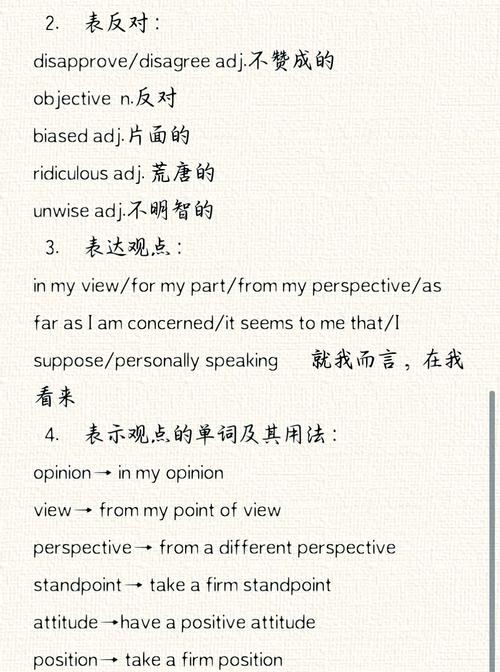 2. 表反对：

disapprove/disagree adj.不赞成的

objective n.反对

biased adj.片面的

ridiculous adj. 荒唐的

unwise adj.不明智的

3. 表达观点：

in my view/for my part/from my perspective/as far as I am concerned/it seems to me that/I suppose/personally speaking 就我而言，在我看来

4. 表示观点的单词及其用法：

opinion→ in my opinion

view→ from my point of view

perspective→ from a different perspective

standpoint→ take a firm standpoint

attitude→have a positive attitude

position→ take a firm position